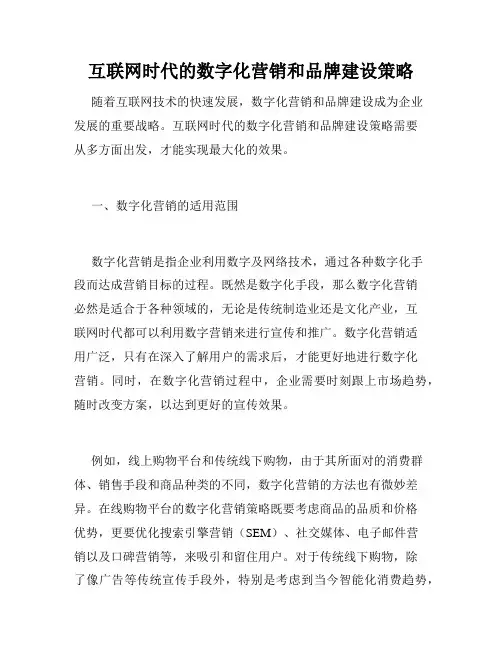 互联网时代的数字化营销和品牌建设策略

随着互联网技术的快速发展，数字化营销和品牌建设成为企业发展的重要战略。互联网时代的数字化营销和品牌建设策略需要从多方面出发，才能实现最大化的效果。

一、数字化营销的适用范围

数字化营销是指企业利用数字及网络技术，通过各种数字化手段而达成营销目标的过程。既然是数字化手段，那么数字化营销必然是适合于各种领域的，无论是传统制造业还是文化产业，互联网时代都可以利用数字营销来进行宣传和推广。数字化营销适用广泛，只有在深入了解用户的需求后，才能更好地进行数字化营销。同时，在数字化营销过程中，企业需要时刻跟上市场趋势，随时改变方案，以达到更好的宣传效果。

例如，线上购物平台和传统线下购物，由于其所面对的消费群体、销售手段和商品种类的不同，数字化营销的方法也有微妙差异。在线购物平台的数字化营销策略既要考虑商品的品质和价格优势，更要优化搜索引擎营销（SEM）、社交媒体、电子邮件营销以及口碑营销等，来吸引和留住用户。对于传统线下购物，除了像广告等传统宣传手段外，特别是考虑到当今智能化消费趋势，